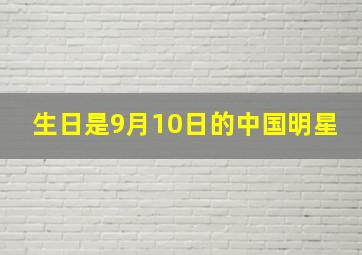 生日是9月10日的中国明星